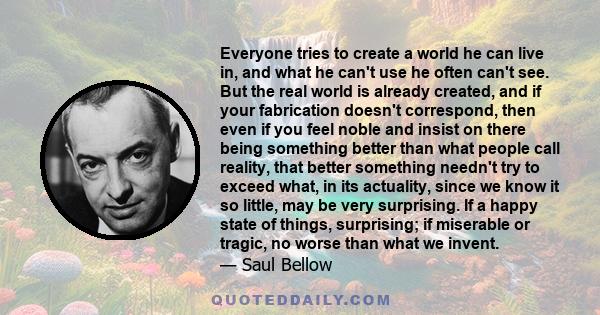 Everyone tries to create a world he can live in, and what he can't use he often can't see. But the real world is already created, and if your fabrication doesn't correspond, then even if you feel noble and insist on there being something better than what people call reality, that better something needn't try to exceed what, in its actuality, since we know it so little, may be very surprising. If a happy state of things, surprising; if miserable or tragic, no worse than what we invent.
— Saul Bellow

QUOTEDDAILY.COM